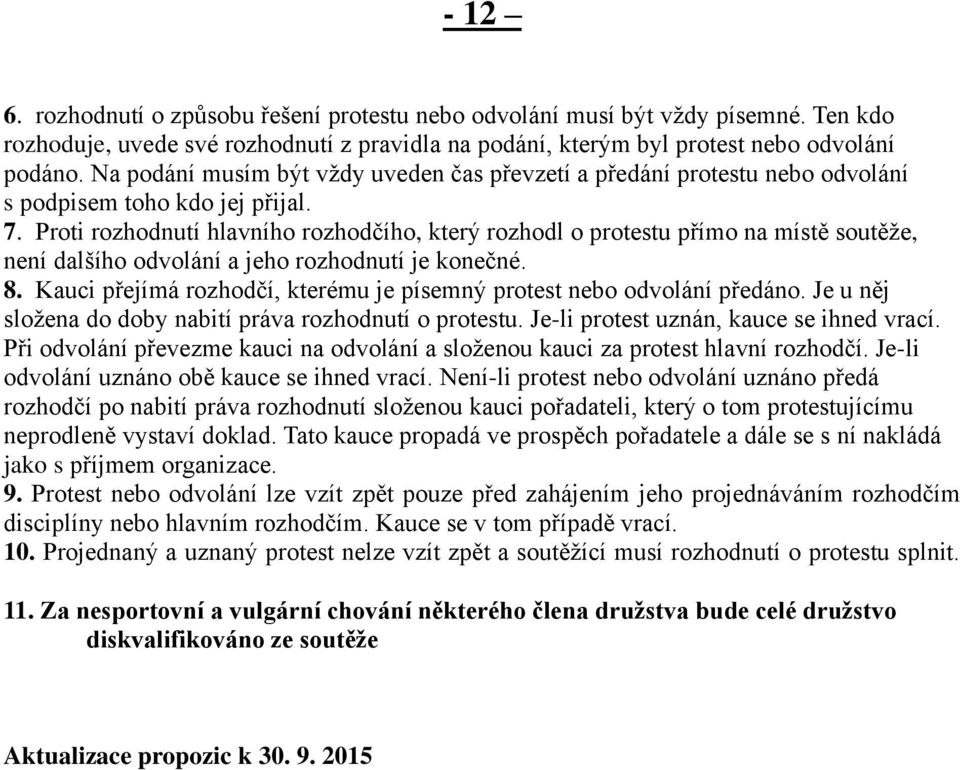 - 12 –

6. rozhodnutí o způsobu řešení protestu nebo odvolání musí být vždy písemné. Ten kdo rozhoduje, uvede své rozhodnutí z pravidla na podání, kterým byl protest nebo odvolání podáno. Na podání musím být vždy uveden čas převzetí a předání protestu nebo odvolání s podpisem toho kdo jej přijal.
7. Proti rozhodnutí hlavního rozhodčího, který rozhodl o protestu přímo na místě soutěže, není dalšího odvolání a jeho rozhodnutí je konečné.
8. Kauci přejímá rozhodčí, kterému je písemný protest nebo odvolání předáno. Je u něj složena do doby nabití práva rozhodnutí o protestu. Je-li protest uznán, kauce se ihned vrací. Při odvolání převezme kauci na odvolání a složenou kauci za protest hlavní rozhodčí. Je-li odvolání uznáno obě kauce se ihned vrací. Není-li protest nebo odvolání uznáno předá rozhodčí po nabití práva rozhodnutí složenou kauci pořadateli, který o tom protestujícímu neprodleně vystaví doklad. Tato kauce propadá ve prospěch pořadatele a dále se s ní nakládá jako s příjmem organizace.
9. Protest nebo odvolání lze vzít zpět pouze před zahájením jeho projednáváním rozhodčím disciplíny nebo hlavním rozhodčím. Kauce se v tom případě vrací.
10. Projednaný a uznaný protest nelze vzít zpět a soutěžící musí rozhodnutí o protestu splnit.

11. Za nesportovní a vulgární chování některého člena družstva bude celé družstvo diskvalifikováno ze soutěže

Aktualizace propozic k 30. 9. 2015